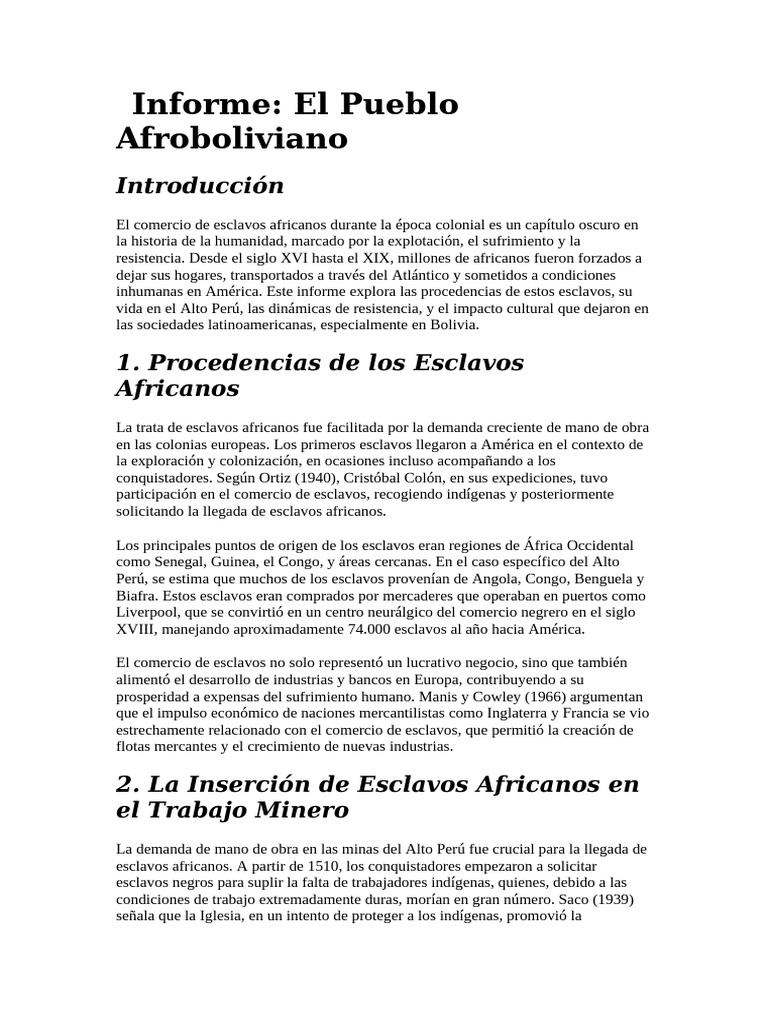 Informe: El Pueblo Afroboliviano

Introducción

El comercio de esclavos africanos durante la época colonial es un capítulo oscuro en la historia de la humanidad, marcado por la explotación, el sufrimiento y la resistencia. Desde el siglo XVI hasta el XIX, millones de africanos fueron forzados a dejar sus hogares, transportados a través del Atlántico y sometidos a condiciones inhumanas en América. Este informe explora las procedencias de estos esclavos, su vida en el Alto Perú, las dinámicas de resistencia, y el impacto cultural que dejaron en las sociedades latinoamericanas, especialmente en Bolivia.

1. Procedencias de los Esclavos Africanos

La trata de esclavos africanos fue facilitada por la demanda creciente de mano de obra en las colonias europeas. Los primeros esclavos llegaron a América en el contexto de la exploración y colonización, en ocasiones incluso acompañando a los conquistadores. Según Ortiz (1940), Cristóbal Colón, en sus expediciones, tuvo participación en el comercio de esclavos, recogiendo indígenas y posteriormente solicitando la llegada de esclavos africanos.

Los principales puntos de origen de los esclavos eran regiones de África Occidental como Senegal, Guinea, el Congo, y áreas cercanas. En el caso específico del Alto Perú, se estima que muchos de los esclavos provenían de Angola, Congo, Benguela y Biafra. Estos esclavos eran comprados por mercaderes que operaban en puertos como Liverpool, que se convirtió en un centro neurálgico del comercio negrero en el siglo XVIII, manejando aproximadamente 74.000 esclavos al año hacia América.

El comercio de esclavos no solo representó un lucrativo negocio, sino que también alimentó el desarrollo de industrias y bancos en Europa, contribuyendo a su prosperidad a expensas del sufrimiento humano. Manis y Cowley (1966) argumentan que el impulso económico de naciones mercantilistas como Inglaterra y Francia se vio estrechamente relacionado con el comercio de esclavos, que permitió la creación de flotas mercantes y el crecimiento de nuevas industrias.

2. La Inserción de Esclavos Africanos en el Trabajo Minero

La demanda de mano de obra en las minas del Alto Perú fue crucial para la llegada de esclavos africanos. A partir de 1510, los conquistadores empezaron a solicitar esclavos negros para suplir la falta de trabajadores indígenas, quienes, debido a las condiciones de trabajo extremadamente duras, morían en gran número. Saco (1939) señala que la Iglesia, en un intento de proteger a los indígenas, promovió la